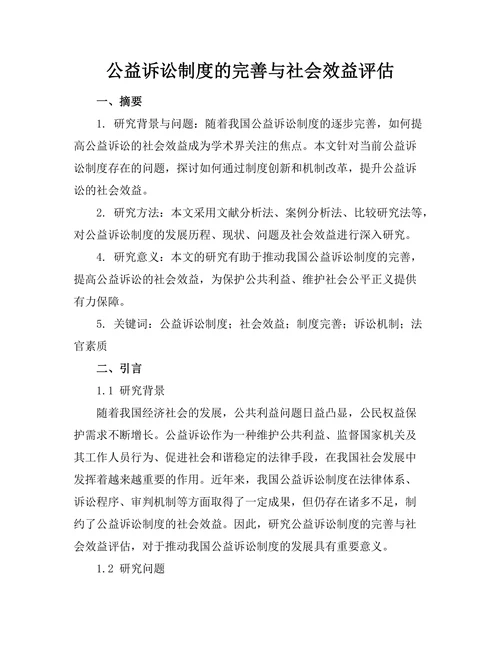 公益诉讼制度的完善与社会效益评估

一、摘要

1. 研究背景与问题：随着我国公益诉讼制度的逐步完善，如何提高公益诉讼的社会效益成为学术界关注的焦点。本文针对当前公益诉讼制度存在的问题，探讨如何通过制度创新和机制改革，提升公益诉讼的社会效益。

2. 研究方法：本文采用文献分析法、案例分析法、比较研究法等，对公益诉讼制度的发展历程、现状、问题及社会效益进行深入研究。

4. 研究意义：本文的研究有助于推动我国公益诉讼制度的完善，提高公益诉讼的社会效益，为保护公共利益、维护社会公平正义提供有力保障。

5. 关键词：公益诉讼制度；社会效益；制度完善；诉讼机制；法官素质

二、引言

1.1 研究背景

随着我国经济社会的发展，公共利益问题日益凸显，公民权益保护需求不断增长。公益诉讼作为一种维护公共利益、监督国家机关及其工作人员行为、促进社会和谐稳定的法律手段，在我国社会发展中发挥着越来越重要的作用。近年来，我国公益诉讼制度在法律体系、诉讼程序、审判机制等方面取得了一定成果，但仍存在诸多不足，制约了公益诉讼制度的社会效益。因此，研究公益诉讼制度的完善与社会效益评估，对于推动我国公益诉讼制度的发展具有重要意义。

1.2 研究问题